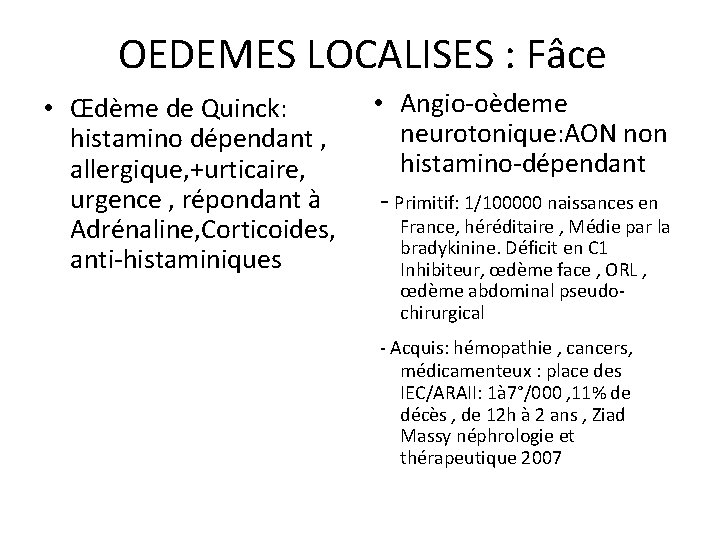 OEDEMES LOCALISES : Fâce

• Œdème de Quinck: histamino dépendant , allergique,+urticaire, urgence , répondant à Adrénaline,Corticoides, anti-histaminiques

• Angio-oèdeme neurotonique:AON non histamino-dépendant

- Primitif: 1/100000 naissances en France, héréditaire , Médie par la bradykinine. Déficit en C1 Inhibiteur, œdème face , ORL , œdème abdominal pseudo-chirurgical

- Acquis: hémopathie , cancers, médicamenteux : place des IEC/ARAII: 1à7°/000 ,11% de décès , de 12h à 2 ans , Ziad Massy néphrologie et thérapeutique 2007